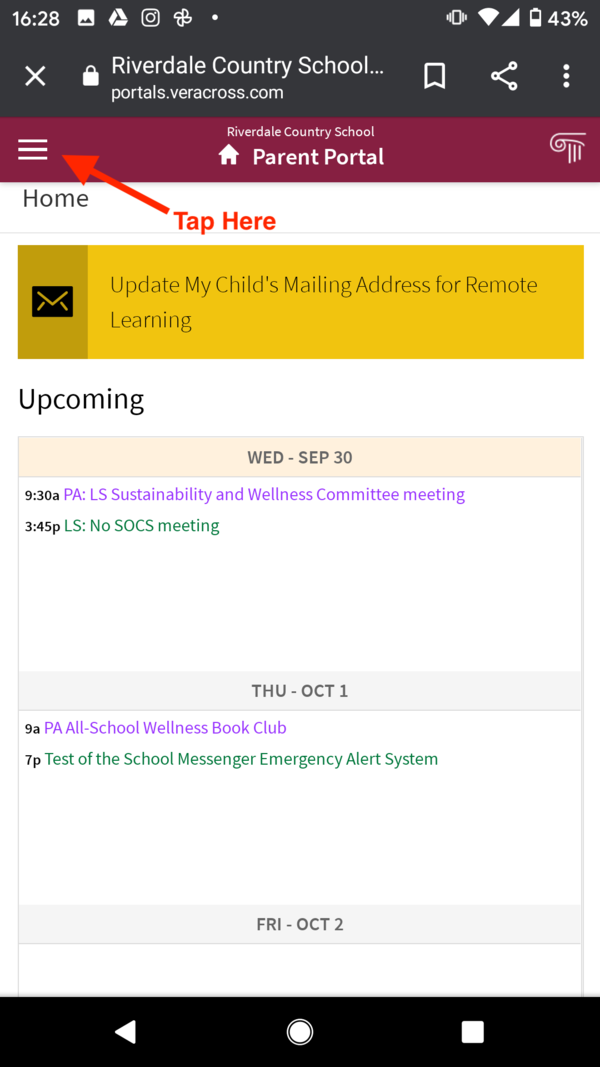 16:28 43%

Riverdale Country School...
portals.veracross.com

Riverdale Country School
Parent Portal

Home

Tap Here

Update My Child's Mailing Address for Remote Learning

Upcoming

WED - SEP 30

9:30a PA: LS Sustainability and Wellness Committee meeting

3:45p LS: No SOCS meeting

THU - OCT 1

9a PA All-School Wellness Book Club

7p Test of the School Messenger Emergency Alert System

FRI - OCT 2